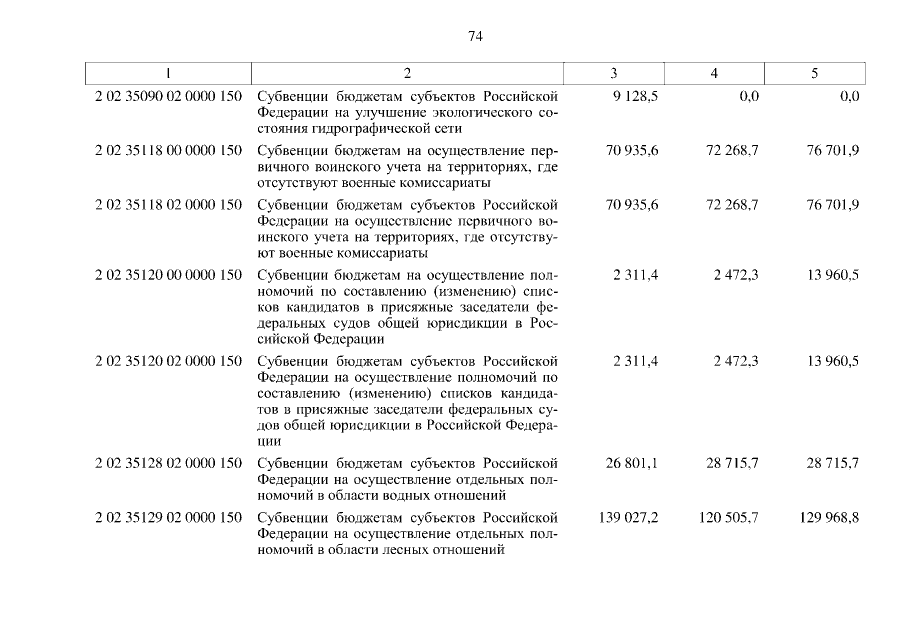 74

| 1 | 2 | 3 | 4 | 5 |
|---|---|---|---|---|
| 2 02 35090 02 0000 150 | Субвенции бюджетам субъектов Российской Федерации на улучшение экологического состояния гидрографической сети | 9 128,5 | 0,0 | 0,0 |
| 2 02 35118 00 0000 150 | Субвенции бюджетам на осуществление первичного воинского учета на территориях, где отсутствуют военные комиссариаты | 70 935,6 | 72 268,7 | 76 701,9 |
| 2 02 35118 02 0000 150 | Субвенции бюджетам субъектов Российской Федерации на осуществление первичного воинского учета на территориях, где отсутствуют военные комиссариаты | 70 935,6 | 72 268,7 | 76 701,9 |
| 2 02 35120 00 0000 150 | Субвенции бюджетам на осуществление полномочий по составлению (изменению) списков кандидатов в присяжные заседатели федеральных судов общей юрисдикции в Российской Федерации | 2 311,4 | 2 472,3 | 13 960,5 |
| 2 02 35120 02 0000 150 | Субвенции бюджетам субъектов Российской Федерации на осуществление полномочий по составлению (изменению) списков кандидатов в присяжные заседатели федеральных судов общей юрисдикции в Российской Федерации | 2 311,4 | 2 472,3 | 13 960,5 |
| 2 02 35128 02 0000 150 | Субвенции бюджетам субъектов Российской Федерации на осуществление отдельных полномочий в области водных отношений | 26 801,1 | 28 715,7 | 28 715,7 |
| 2 02 35129 02 0000 150 | Субвенции бюджетам субъектов Российской Федерации на осуществление отдельных полномочий в области лесных отношений | 139 027,2 | 120 505,7 | 129 968,8 |